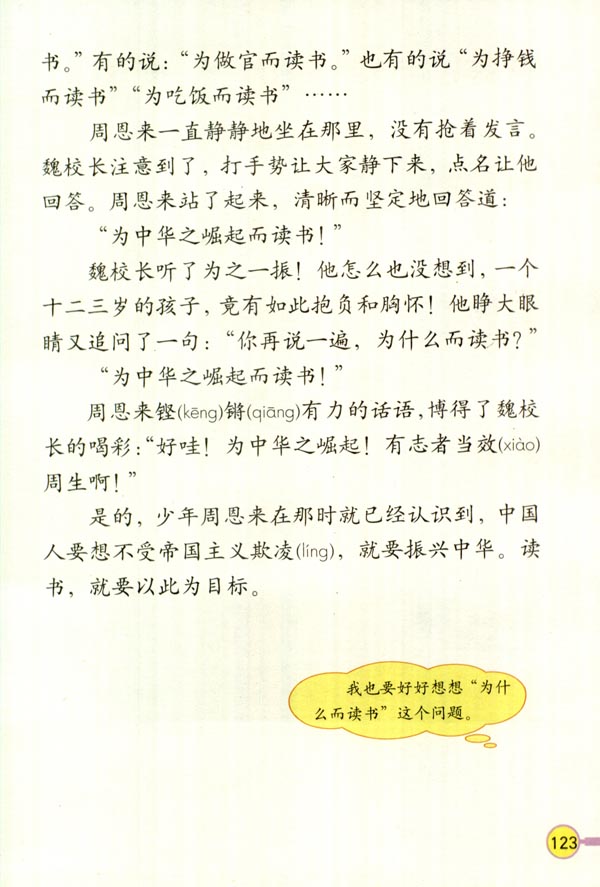 书。”有的说：“为做官而读书。”也有的说“为挣钱而读书”“为吃饭而读书”……

周恩来一直静静地坐在那里，没有抢着发言。魏校长注意到了，打手势让大家静下来，点名让他回答。周恩来站了起来，清晰而坚定地回答道：

“为中华之崛起而读书！”

魏校长听了为之一振！他怎么也没想到，一个十二三岁的孩子，竟有如此抱负和胸怀！他睁大眼睛又追问了一句：“你再说一遍，为什么而读书？”

“为中华之崛起而读书！”

周恩来铿(kēng)锵(qiāng)有力的话语，博得了魏校长的喝彩：“好哇！为中华之崛起！有志者当效(xiào)周生啊！”

是的，少年周恩来在那时就已经认识到，中国人要想不受帝国主义欺凌(líng)，就要振兴中华。读书，就要以此为目标。

我也要好好想想“为什么而读书”这个问题。

123